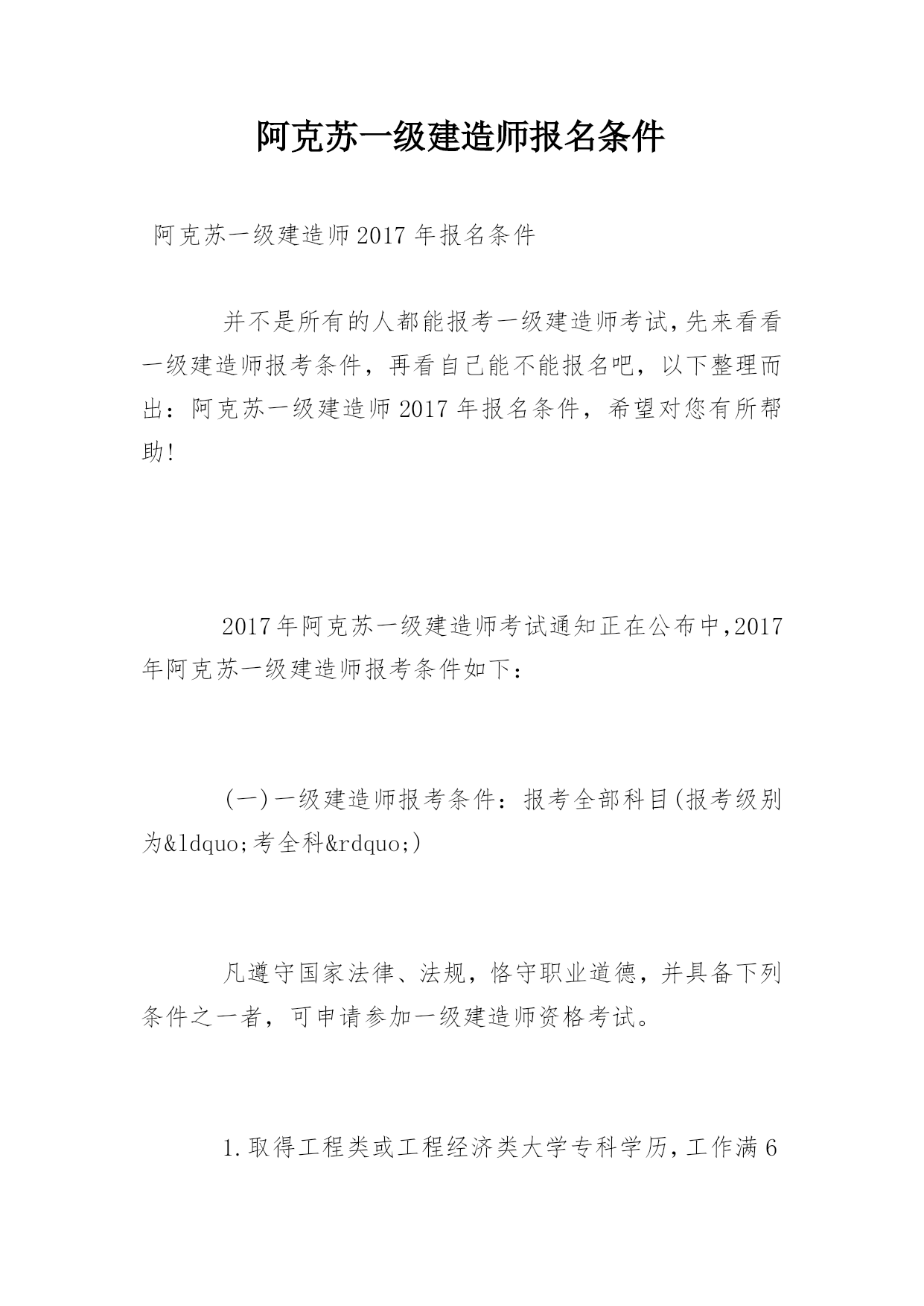 阿克苏一级建造师报名条件

阿克苏一级建造师2017年报名条件

并不是所有的人都能报考一级建造师考试,先来看看一级建造师报考条件，再看自己能不能报名吧，以下整理而出：阿克苏一级建造师2017年报名条件，希望对您有所帮助!

2017年阿克苏一级建造师考试通知正在公布中,2017年阿克苏一级建造师报考条件如下：

(一)一级建造师报考条件：报考全部科目(报考级别为&ldquo;考全科&rdquo;)

凡遵守国家法律、法规，恪守职业道德，并具备下列条件之一者，可申请参加一级建造师资格考试。

1.取得工程类或工程经济类大学专科学历,工作满6